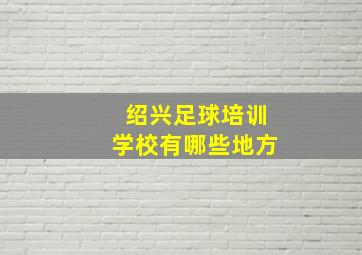 绍兴足球培训
学校有哪些地方